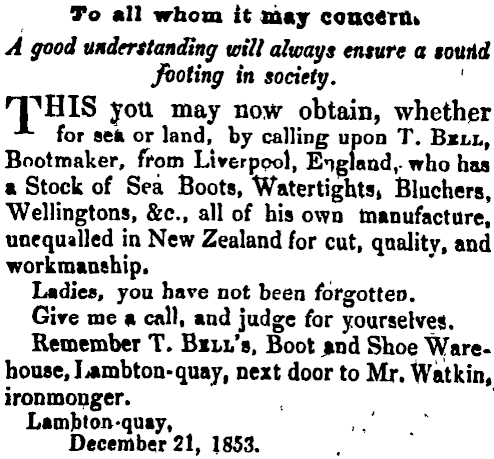 To all whom it may concern.

A good understanding will always ensure a sound footing in society.

THIS you may now obtain, whether for sea or land, by calling upon T. BELL, Bootmaker, from Liverpool, England, who has a Stock of Sea Boots, Watertights, Bluchers, Wellingtons, &c., all of his own manufacture, unequalled in New Zealand for cut, quality, and workmanship.

Ladies, you have not been forgotten.

Give me a call, and judge for yourselves.

Remember T. BELL's, Boot and Shoe Warehouse, Lambton-quay, next door to Mr. Watkin, ironmonger.

Lambton-quay,
December 21, 1853.